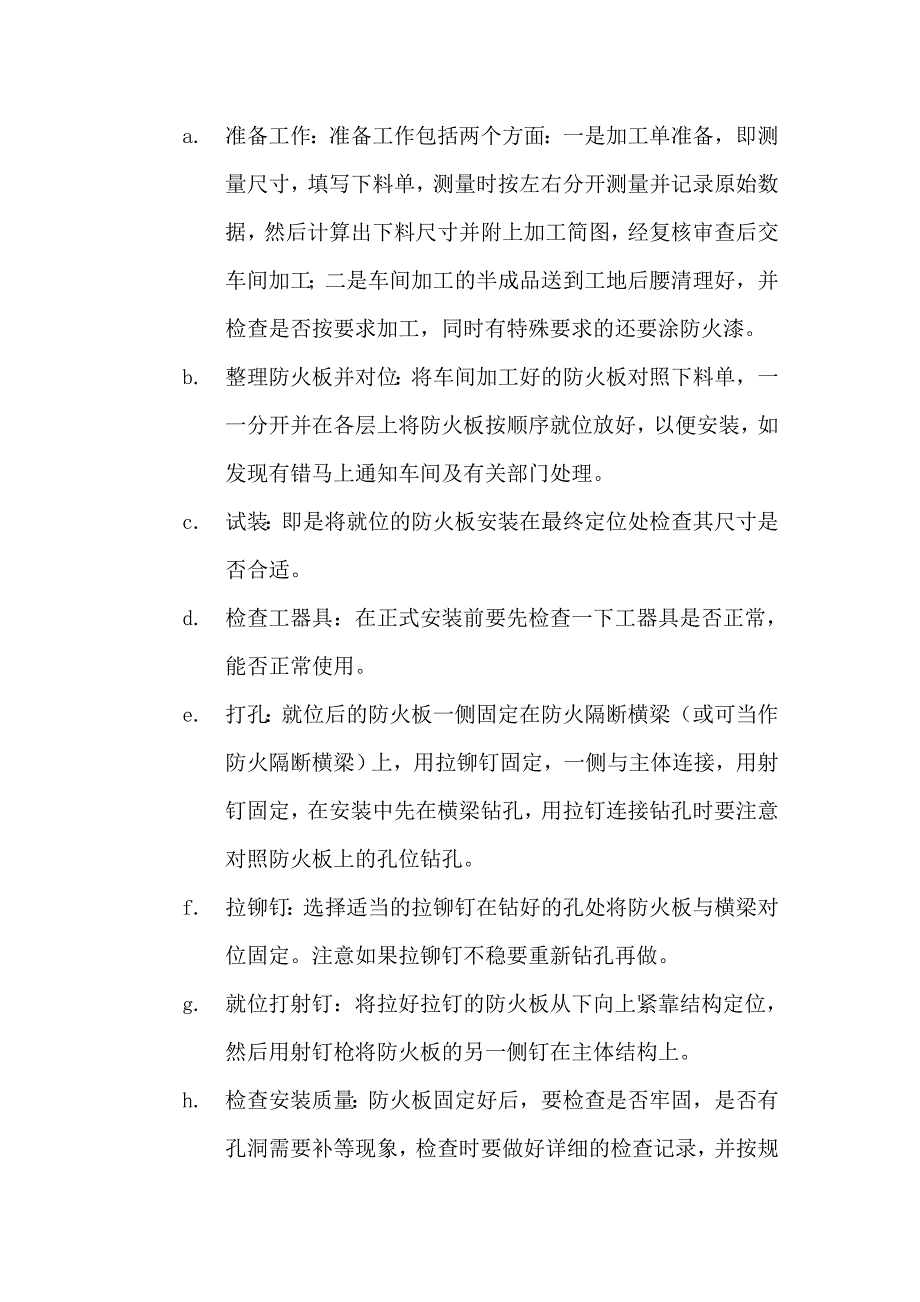 a. 准备工作：准备工作包括两个方面：一是加工单准备，即测量尺寸，填写下料单，测量时按左右分开测量并记录原始数据，然后计算出下料尺寸并附上加工简图，经复核审查后交车间加工；二是车间加工的半成品送到工地后腰清理好，并检查是否按要求加工，同时有特殊要求的还要涂防火漆。

b. 整理防火板并对位：将车间加工好的防火板对照下料单，一一分开并在各层上将防火板按顺序就位放好，以便安装，如发现有错马上通知车间及有关部门处理。

c. 试装：即是将就位的防火板安装在最终定位处检查其尺寸是否合适。

d. 检查工器具：在正式安装前要先检查一下工器具是否正常，能否正常使用。

e. 打孔：就位后的防火板一侧固定在防火隔断横梁（或可当作防火隔断横梁）上，用拉铆钉固定，一侧与主体连接，用射钉固定，在安装中先在横梁钻孔，用拉钉连接钻孔时要注意对照防火板上的孔位钻孔。

f. 拉铆钉：选择适当的拉铆钉在钻好的孔处将防火板与横梁对位固定。注意如果拉铆钉不稳要重新钻孔再做。

g. 就位打射钉：将拉好拉钉的防火板从下向上紧靠结构定位，然后用射钉枪将防火板的另一侧钉在主体结构上。

h. 检查安装质量：防火板固定好后，要检查是否牢固，是否有孔洞需要补等现象，检查时要做好详细的检查记录，并按规